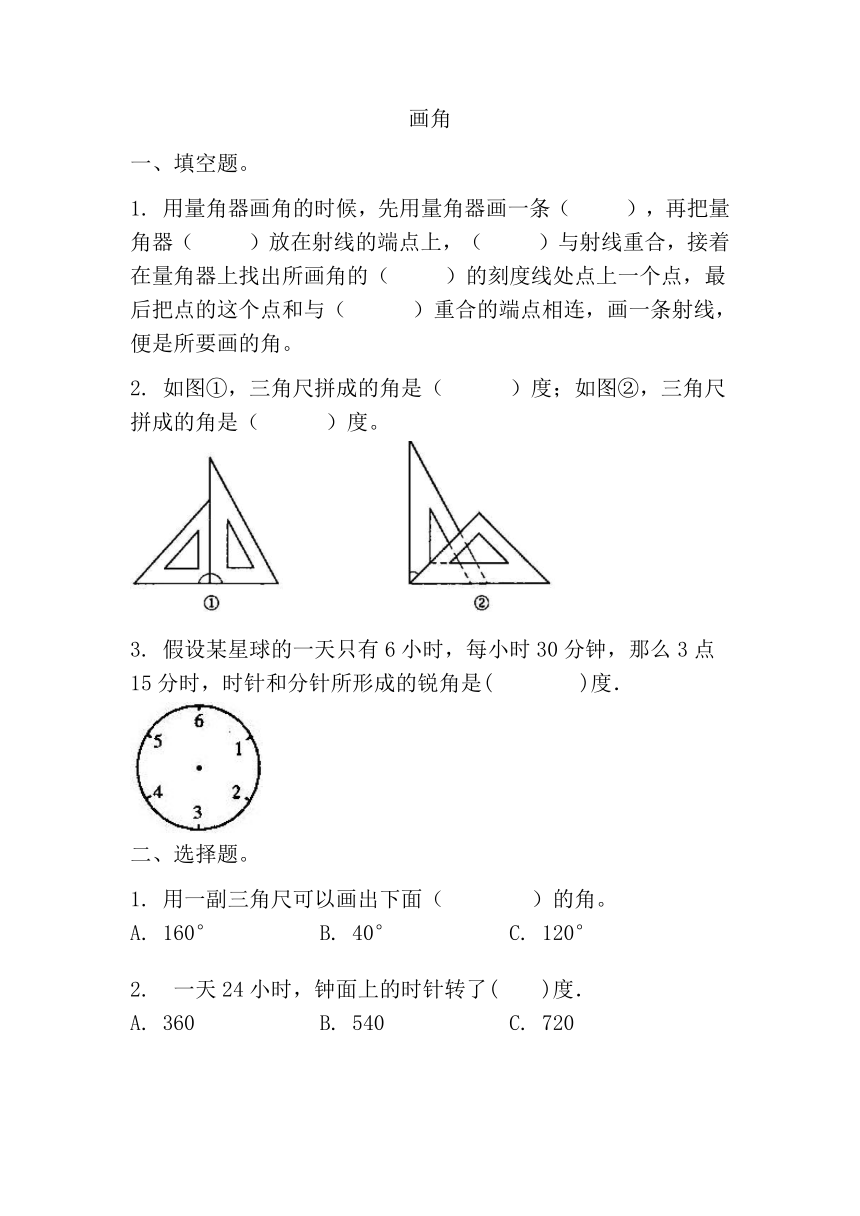 画角

一、填空题。

1. 用量角器画角的时候，先用量角器画一条（　　），再把量角器（　　）放在射线的端点上，（　　）与射线重合，接着在量角器上找出所画角的（　　）的刻度线处点上一个点，最后把点的这个点和与（　　）重合的端点相连，画一条射线，便是所要画的角。

2. 如图①，三角尺拼成的角是（　　）度；如图②，三角尺拼成的角是（　　）度。

①

②

3. 假设某星球的一天只有 6 小时，每小时 30 分钟，那么 3 点 15 分时，时针和分针所形成的锐角是(　　)度.

6
1
2
3
4
5

二、选择题。

1. 用一副三角尺可以画出下面（　　）的角。
A. 160°　　B. 40°　　C. 120°

2. 一天 24 小时，钟面上的时针转了(　　)度.
A. 360　　B. 540　　C. 720